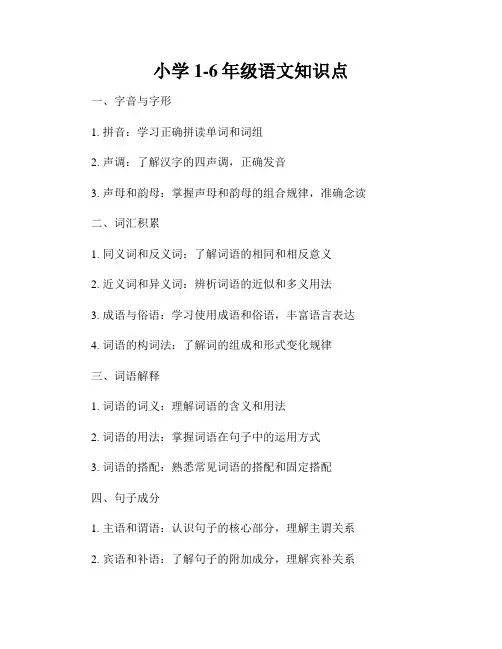 小学 1-6 年级语文知识点

一、字音与字形

1. 拼音：学习正确拼读单词和词组

2. 声调：了解汉字的四声调，正确发音

3. 声母和韵母：掌握声母和韵母的组合规律，准确念读

二、词汇积累

1. 同义词和反义词：了解词语的相同和相反意义

2. 近义词和异义词：辨析词语的近似和多义用法

3. 成语与俗语：学习使用成语和俗语，丰富语言表达

4. 词语的构词法：了解词的组成和形式变化规律

三、词语解释

1. 词语的词义：理解词语的含义和用法

2. 词语的用法：掌握词语在句子中的运用方式

3. 词语的搭配：熟悉常见词语的搭配和固定搭配

四、句子成分

1. 主语和谓语：认识句子的核心部分，理解主谓关系

2. 宾语和补语：了解句子的附加成分，理解宾补关系